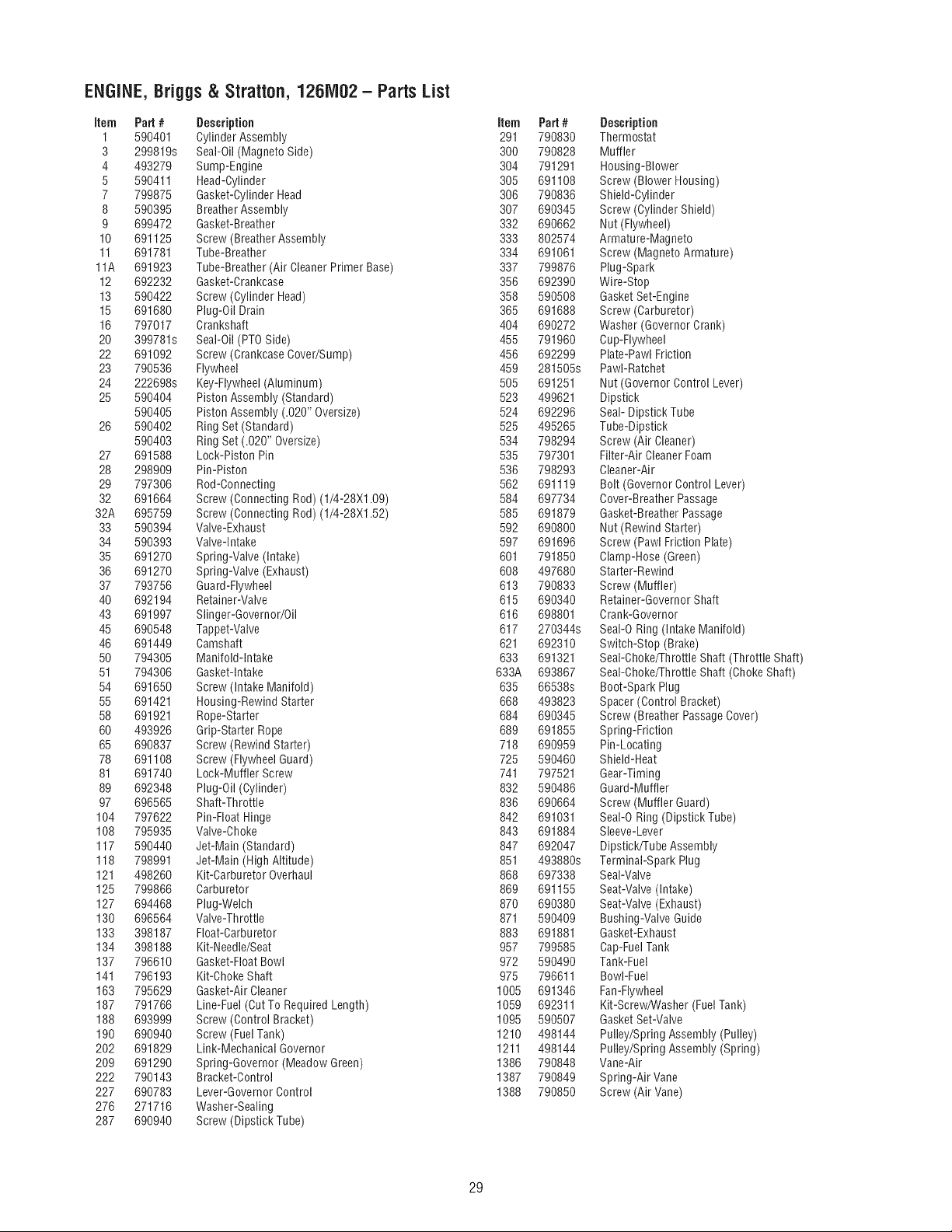 ENGINE, Briggs & Stratton, 126M02 – Parts List

| Item | Part # | Description |
|---|---|---|
| 1 | 590401 | Cylinder Assembly |
| 3 | 299819s | Seal-Oil (Magneto Side) |
| 4 | 493279 | Sump-Engine |
| 5 | 590411 | Head-Cylinder |
| 7 | 799875 | Gasket-Cylinder Head |
| 8 | 590395 | Breather Assembly |
| 9 | 699472 | Gasket-Breather |
| 10 | 691125 | Screw (Breather Assembly |
| 11 | 691781 | Tube-Breather |
| 11A | 691923 | Tube-Breather (Air Cleaner Primer Base) |
| 12 | 692232 | Gasket-Crankcase |
| 13 | 590422 | Screw (Cylinder Head) |
| 15 | 691680 | Plug-Oil Drain |
| 16 | 797017 | Crankshaft |
| 20 | 399781s | Seal-Oil (PTO Side) |
| 22 | 691092 | Screw (Crankcase Cover/Sump) |
| 23 | 790536 | Flywheel |
| 24 | 222698s | Key-Flywheel (Aluminum) |
| 25 | 590404 | Piston Assembly (Standard) |
| | 590405 | Piston Assembly (.020" Oversize) |
| 26 | 590402 | Ring Set (Standard) |
| | 590403 | Ring Set (.020" Oversize) |
| 27 | 691588 | Lock-Piston Pin |
| 28 | 298909 | Pin-Piston |
| 29 | 797306 | Rod-Connecting |
| 32 | 691664 | Screw (Connecting Rod) (1/4-28X1.09) |
| 32A | 695759 | Screw (Connecting Rod) (1/4-28X1.52) |
| 33 | 590394 | Valve-Exhaust |
| 34 | 590393 | Valve-Intake |
| 35 | 691270 | Spring-Valve (Intake) |
| 36 | 691270 | Spring-Valve (Exhaust) |
| 37 | 793756 | Guard-Flywheel |
| 40 | 692194 | Retainer-Valve |
| 43 | 691997 | Slinger-Governor/Oil |
| 45 | 690548 | Tappet-Valve |
| 46 | 691449 | Camshaft |
| 50 | 794305 | Manifold-Intake |
| 51 | 794306 | Gasket-Intake |
| 54 | 691650 | Screw (Intake Manifold) |
| 55 | 691421 | Housing-Rewind Starter |
| 58 | 691921 | Rope-Starter |
| 60 | 493926 | Grip-Starter Rope |
| 65 | 690837 | Screw (Rewind Starter) |
| 78 | 691108 | Screw (Flywheel Guard) |
| 81 | 691740 | Lock-Muffler Screw |
| 89 | 692348 | Plug-Oil (Cylinder) |
| 97 | 696565 | Shaft-Throttle |
| 104 | 797622 | Pin-Float Hinge |
| 108 | 795935 | Valve-Choke |
| 117 | 590440 | Jet-Main (Standard) |
| 118 | 798991 | Jet-Main (High Altitude) |
| 121 | 498260 | Kit-Carburetor Overhaul |
| 125 | 799866 | Carburetor |
| 127 | 694468 | Plug-Welch |
| 130 | 696564 | Valve-Throttle |
| 133 | 398187 | Float-Carburetor |
| 134 | 398188 | Kit-Needle/Seat |
| 137 | 796610 | Gasket-Float Bowl |
| 141 | 796193 | Kit-Choke Shaft |
| 163 | 795629 | Gasket-Air Cleaner |
| 187 | 791766 | Line-Fuel (Cut To Required Length) |
| 188 | 693999 | Screw (Control Bracket) |
| 190 | 690940 | Screw (Fuel Tank) |
| 202 | 691829 | Link-Mechanical Governor |
| 209 | 691290 | Spring-Governor (Meadow Green) |
| 222 | 790143 | Bracket-Control |
| 227 | 690783 | Lever-Governor Control |
| 276 | 271716 | Washer-Sealing |
| 287 | 690940 | Screw (Dipstick Tube) |

| Item | Part # | Description |
|---|---|---|
| 291 | 790830 | Thermostat |
| 300 | 790828 | Muffler |
| 304 | 791291 | Housing-Blower |
| 305 | 691108 | Screw (Blower Housing) |
| 306 | 790836 | Shield-Cylinder |
| 307 | 690345 | Screw (Cylinder Shield) |
| 332 | 690662 | Nut (Flywheel) |
| 333 | 802574 | Armature-Magneto |
| 334 | 691061 | Screw (Magneto Armature) |
| 337 | 799876 | Plug-Spark |
| 356 | 692390 | Wire-Stop |
| 358 | 590508 | Gasket Set-Engine |
| 365 | 691688 | Screw (Carburetor) |
| 404 | 690272 | Washer (Governor Crank) |
| 455 | 791960 | Cup-Flywheel |
| 456 | 692299 | Plate-Pawl Friction |
| 459 | 281505s | Pawl-Ratchet |
| 505 | 691251 | Nut (Governor Control Lever) |
| 523 | 499621 | Dipstick |
| 524 | 692296 | Seal- Dipstick Tube |
| 525 | 495265 | Tube-Dipstick |
| 534 | 798294 | Screw (Air Cleaner) |
| 535 | 797301 | Filter-Air Cleaner Foam |
| 536 | 798293 | Cleaner-Air |
| 562 | 691119 | Bolt (Governor Control Lever) |
| 584 | 697734 | Cover-Breather Passage |
| 585 | 691879 | Gasket-Breather Passage |
| 592 | 690800 | Nut (Rewind Starter) |
| 597 | 691696 | Screw (Pawl Friction Plate) |
| 601 | 791850 | Clamp-Hose (Green) |
| 608 | 497680 | Starter-Rewind |
| 613 | 790833 | Screw (Muffler) |
| 615 | 690340 | Retainer-Governor Shaft |
| 616 | 698801 | Crank-Governor |
| 617 | 270344s | Seal-O Ring (Intake Manifold) |
| 621 | 692310 | Switch-Stop (Brake) |
| 633 | 691321 | Seal-Choke/Throttle Shaft (Throttle Shaft) |
| 633A | 693867 | Seal-Choke/Throttle Shaft (Choke Shaft) |
| 635 | 66538s | Boot-Spark Plug |
| 668 | 493823 | Spacer (Control Bracket) |
| 684 | 690345 | Screw (Breather Passage Cover) |
| 689 | 691855 | Spring-Friction |
| 718 | 690959 | Pin-Locating |
| 725 | 590460 | Shield-Heat |
| 741 | 797521 | Gear-Timing |
| 832 | 590486 | Guard-Muffler |
| 836 | 690664 | Screw (Muffler Guard) |
| 842 | 691031 | Seal-O Ring (Dipstick Tube) |
| 843 | 691884 | Sleeve-Lever |
| 847 | 692047 | Dipstick/Tube Assembly |
| 851 | 493880s | Terminal-Spark Plug |
| 868 | 697338 | Seal-Valve |
| 869 | 691155 | Seat-Valve (Intake) |
| 870 | 690380 | Seat-Valve (Exhaust) |
| 871 | 590409 | Bushing-Valve Guide |
| 883 | 691881 | Gasket-Exhaust |
| 957 | 799585 | Cap-Fuel Tank |
| 972 | 590490 | Tank-Fuel |
| 975 | 796611 | Bowl-Fuel |
| 1005 | 691346 | Fan-Flywheel |
| 1059 | 692311 | Kit-Screw/Washer (Fuel Tank) |
| 1095 | 590507 | Gasket Set-Valve |
| 1210 | 498144 | Pulley/Spring Assembly (Pulley) |
| 1211 | 498144 | Pulley/Spring Assembly (Spring) |
| 1386 | 790848 | Vane-Air |
| 1387 | 790849 | Spring-Air Vane |
| 1388 | 790850 | Screw (Air Vane) |

29